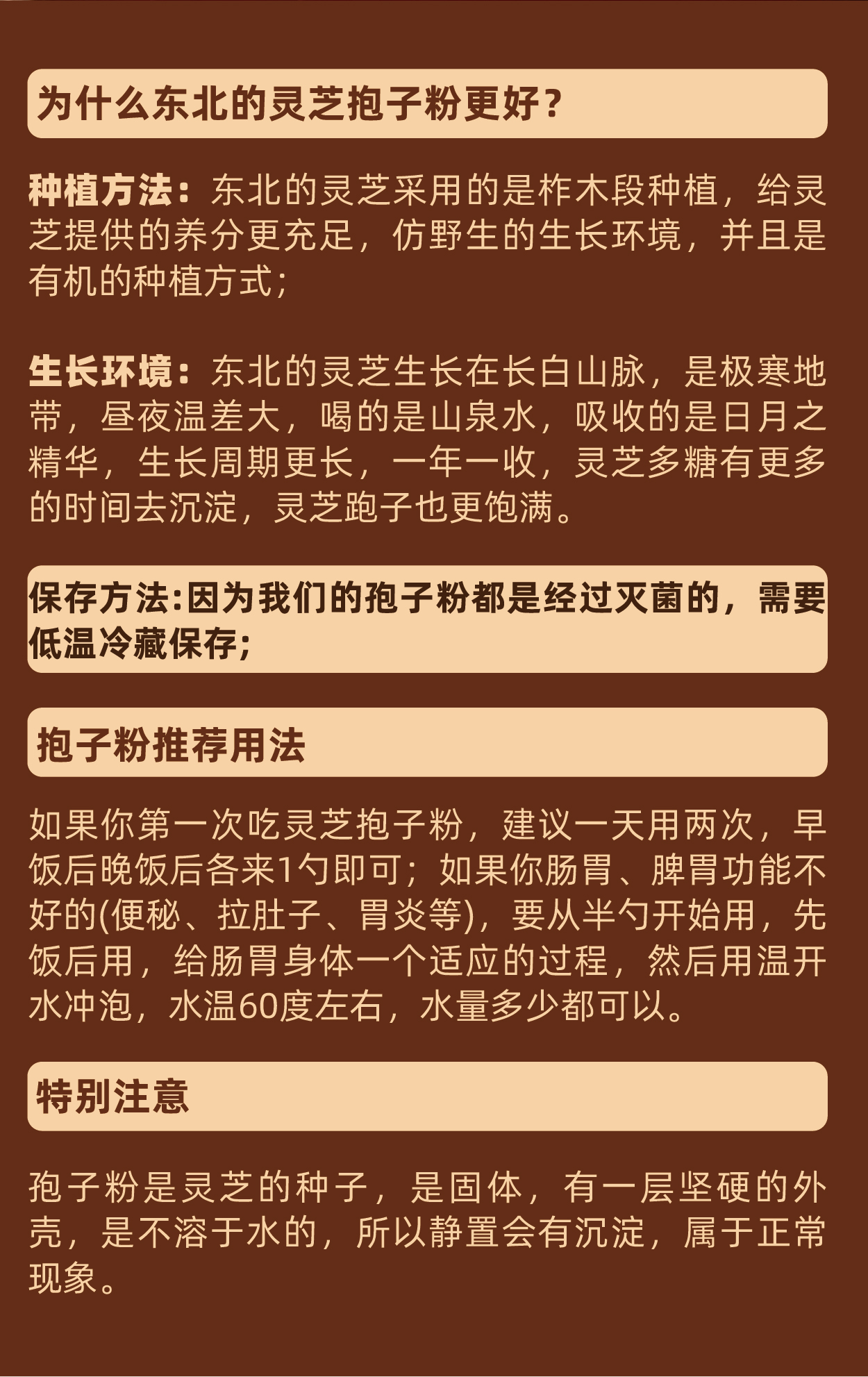 为什么东北的灵芝孢子粉更好？

种植方法：东北的灵芝采用的是柞木段种植，给灵芝提供的养分更充足，仿野生的生长环境，并且是有机的种植方式；

生长环境：东北的灵芝生长在长白山脉，是极寒地带，昼夜温差大，喝的是山泉水，吸收的是日月之精华，生长周期更长，一年一收，灵芝多糖有更多的时间去沉淀，灵芝跑子也更饱满。

保存方法:因为我们的孢子粉都是经过灭菌的，需要低温冷藏保存;

孢子粉推荐用法

如果你第一次吃灵芝孢子粉，建议一天用两次，早饭后晚饭后各来1勺即可；如果你肠胃、脾胃功能不好的(便秘、拉肚子、胃炎等)，要从半勺开始用，先饭后用，给肠胃身体一个适应的过程，然后用温开水冲泡，水温60度左右，水量多少都可以。

特别注意

孢子粉是灵芝的种子，是固体，有一层坚硬的外壳，是不溶于水的，所以静置会有沉淀，属于正常现象。